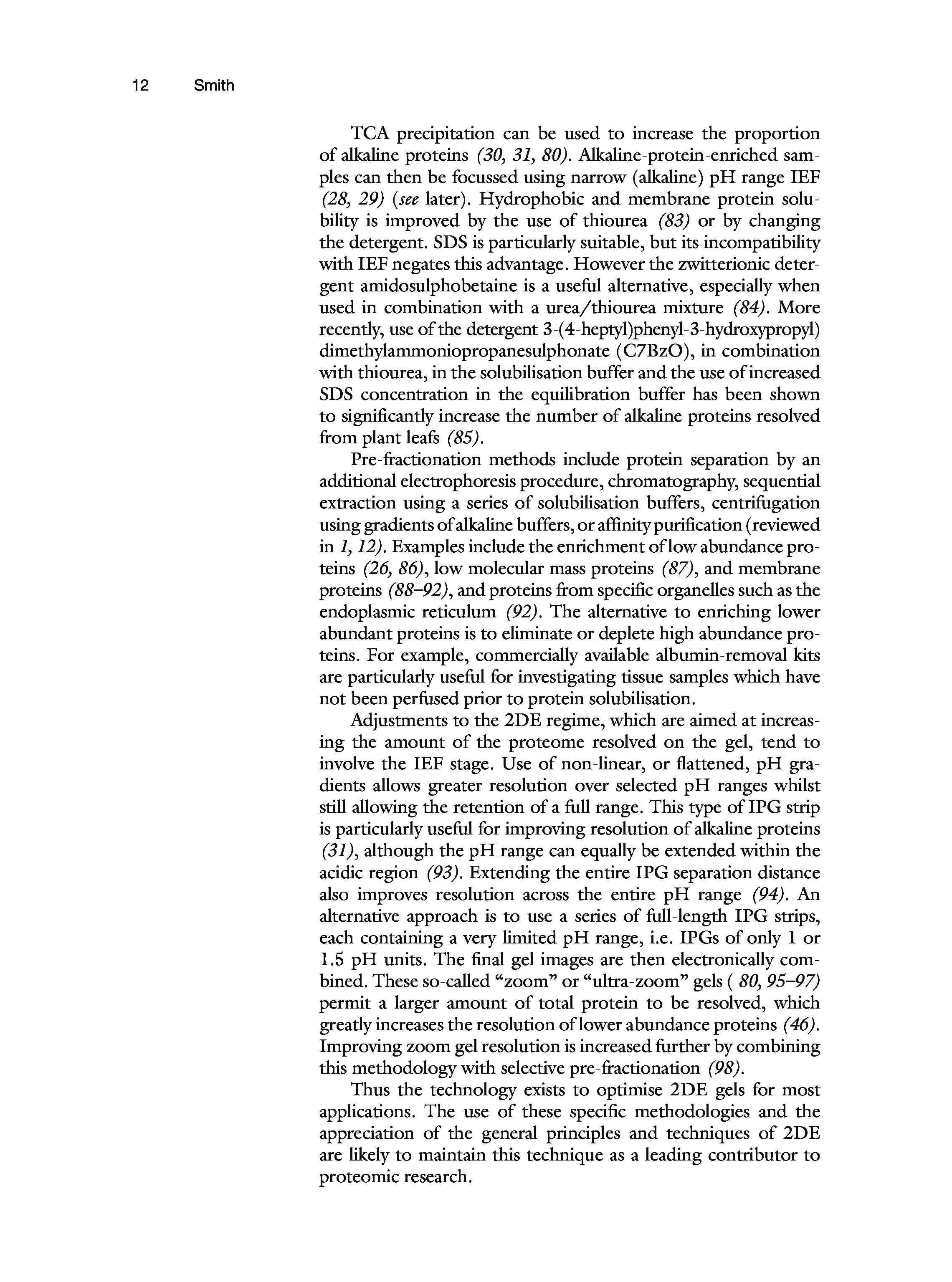 12 Smith

TCA precipitation can be used to increase the proportion of alkaline proteins (30, 31, 80). Alkaline-protein-enriched samples can then be focussed using narrow (alkaline) pH range IEF (28, 29) (see later). Hydrophobic and membrane protein solubility is improved by the use of thiourea (83) or by changing the detergent. SDS is particularly suitable, but its incompatibility with IEF negates this advantage. However the zwitterionic detergent amidosulphobetaine is a useful alternative, especially when used in combination with a urea/thiourea mixture (84). More recently, use of the detergent 3-(4-heptyl)phenyl-3-hydroxypropyl) dimethylammoniopropanesulphonate (C7BzO), in combination with thiourea, in the solubilisation buffer and the use of increased SDS concentration in the equilibration buffer has been shown to significantly increase the number of alkaline proteins resolved from plant leafs (85).

Pre-fractionation methods include protein separation by an additional electrophoresis procedure, chromatography, sequential extraction using a series of solubilisation buffers, centrifugation using gradients of alkaline buffers, or affinity purification (reviewed in 1, 12). Examples include the enrichment of low abundance proteins (26, 86), low molecular mass proteins (87), and membrane proteins (88–92), and proteins from specific organelles such as the endoplasmic reticulum (92). The alternative to enriching lower abundant proteins is to eliminate or deplete high abundance proteins. For example, commercially available albumin-removal kits are particularly useful for investigating tissue samples which have not been perfused prior to protein solubilisation.

Adjustments to the 2DE regime, which are aimed at increasing the amount of the proteome resolved on the gel, tend to involve the IEF stage. Use of non-linear, or flattened, pH gradients allows greater resolution over selected pH ranges whilst still allowing the retention of a full range. This type of IPG strip is particularly useful for improving resolution of alkaline proteins (31), although the pH range can equally be extended within the acidic region (93). Extending the entire IPG separation distance also improves resolution across the entire pH range (94). An alternative approach is to use a series of full-length IPG strips, each containing a very limited pH range, i.e. IPGs of only 1 or 1.5 pH units. The final gel images are then electronically combined. These so-called “zoom” or “ultra-zoom” gels ( 80, 95–97) permit a larger amount of total protein to be resolved, which greatly increases the resolution of lower abundance proteins (46). Improving zoom gel resolution is increased further by combining this methodology with selective pre-fractionation (98).

Thus the technology exists to optimise 2DE gels for most applications. The use of these specific methodologies and the appreciation of the general principles and techniques of 2DE are likely to maintain this technique as a leading contributor to proteomic research.